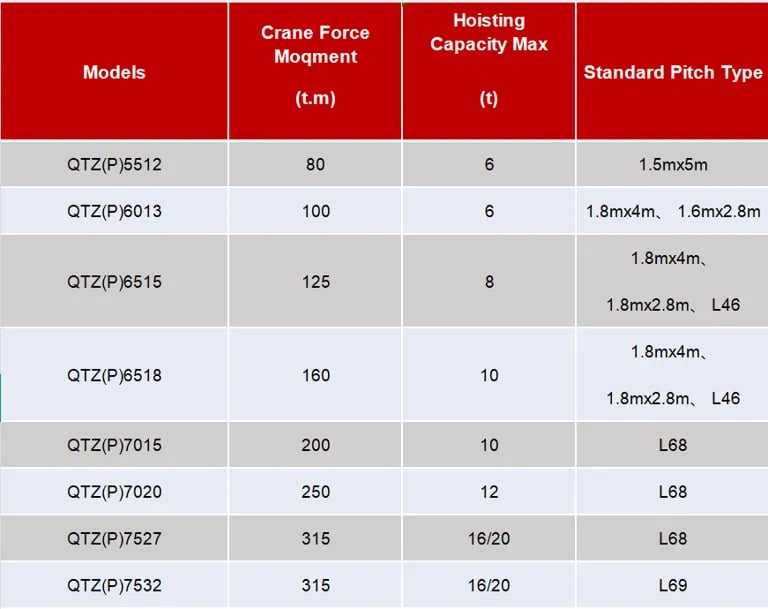 | Models | Crane Force Moqment (t.m) | Hoisting Capacity Max (t) | Standard Pitch Type |
|---|---|---|---|
| QTZ(P)5512 | 80 | 6 | 1.5mx5m |
| QTZ(P)6013 | 100 | 6 | 1.8mx4m、 1.6mx2.8m |
| QTZ(P)6515 | 125 | 8 | 1.8mx4m、 1.8mx2.8m、 L46 |
| QTZ(P)6518 | 160 | 10 | 1.8mx4m、 1.8mx2.8m、 L46 |
| QTZ(P)7015 | 200 | 10 | L68 |
| QTZ(P)7020 | 250 | 12 | L68 |
| QTZ(P)7527 | 315 | 16/20 | L68 |
| QTZ(P)7532 | 315 | 16/20 | L69 |